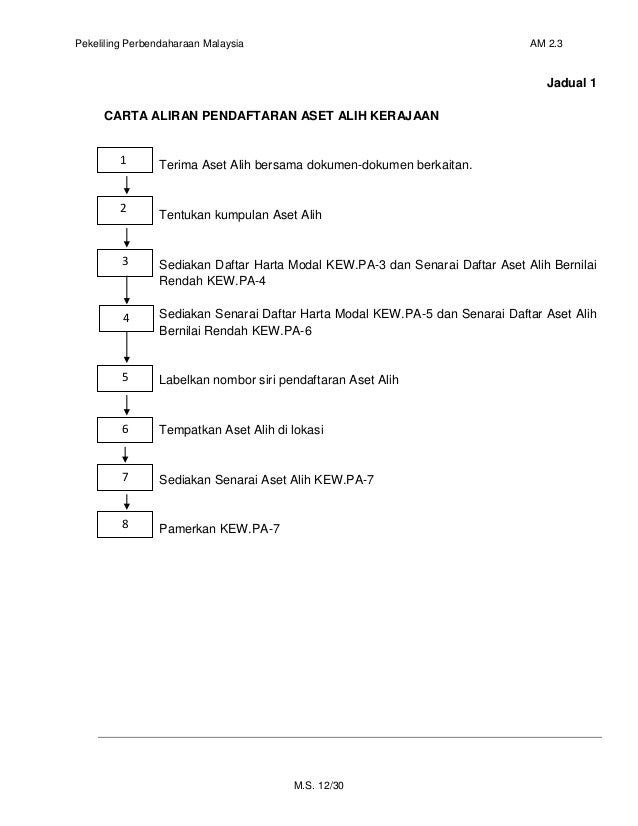 Pekeliling Perbendaharaan Malaysia

AM 2.3

Jadual 1

CARTA ALIRAN PENDAFTARAN ASET ALIH KERAJAAN

1

Terima Aset Alih bersama dokumen-dokumen berkaitan.

2

Tentukan kumpulan Aset Alih

3

Sediakan Daftar Harta Modal KEW.PA-3 dan Senarai Daftar Aset Alih Bernilai Rendah KEW.PA-4

4

Sediakan Senarai Daftar Harta Modal KEW.PA-5 dan Senarai Daftar Aset Alih Bernilai Rendah KEW.PA-6

5

Labelkan nombor siri pendaftaran Aset Alih

6

Tempatkan Aset Alih di lokasi

7

Sediakan Senarai Aset Alih KEW.PA-7

8

Pamerkan KEW.PA-7

M.S. 12/30